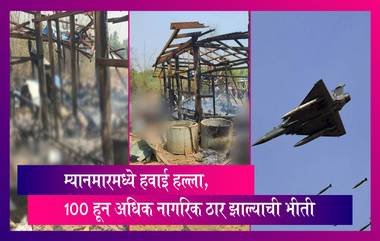 म्यानमारमध्ये हवाई हल्ला,
100 हून अधिक नागरिक ठार झाल्याची भीती